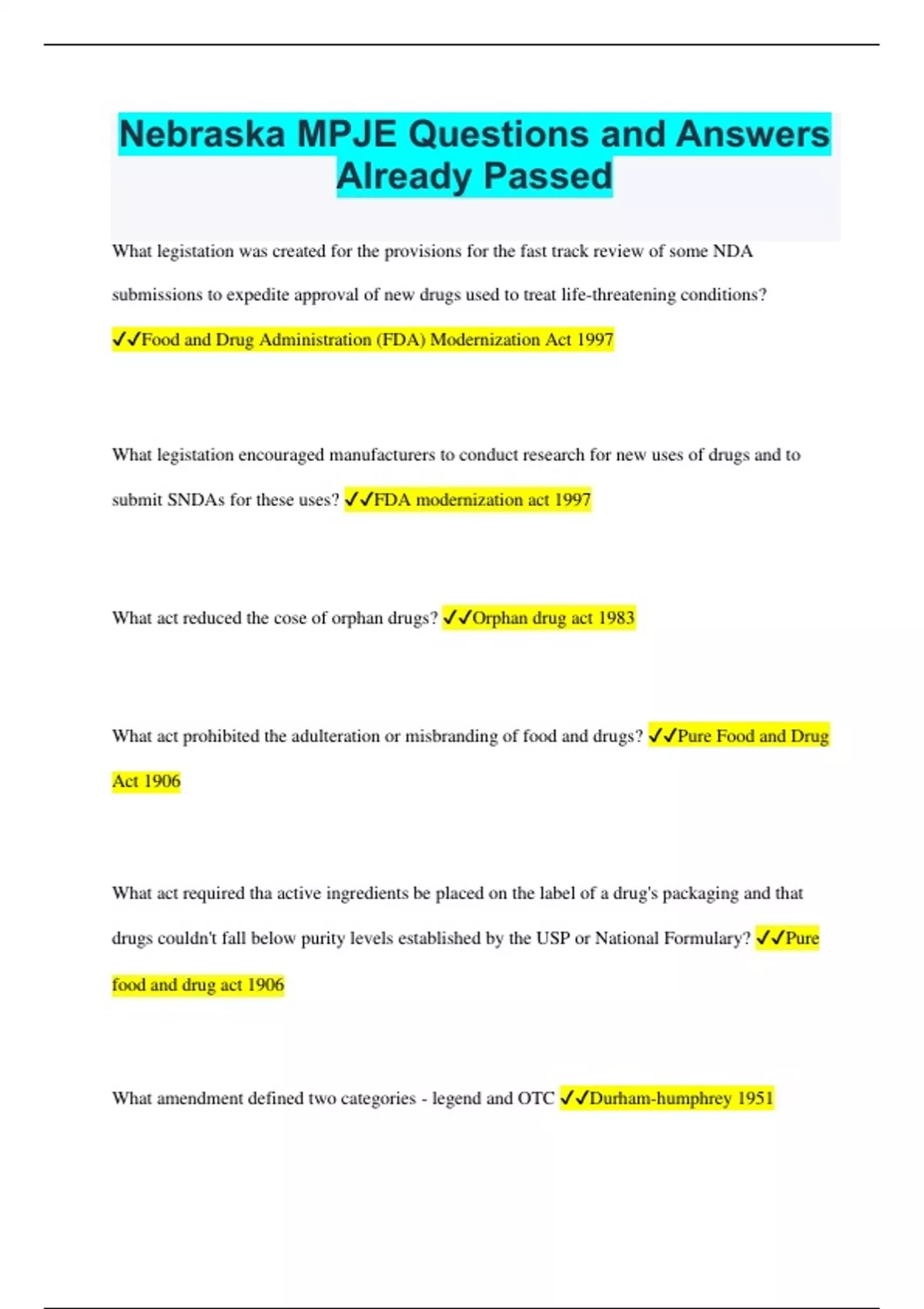 Nebraska MPJE Questions and Answers Already Passed

What legistation was created for the provisions for the fast track review of some NDA submissions to expedite approval of new drugs used to treat life-threatening conditions? ✓✓Food and Drug Administration (FDA) Modernization Act 1997

What legistation encouraged manufacturers to conduct research for new uses of drugs and to submit SNDAs for these uses? ✓✓FDA modernization act 1997

What act reduced the cose of orphan drugs? ✓✓Orphan drug act 1983

What act prohibited the adulteration or misbranding of food and drugs? ✓✓Pure Food and Drug Act 1906

What act required tha active ingredients be placed on the label of a drug's packaging and that drugs couldn't fall below purity levels established by the USP or National Formulary? ✓✓Pure food and drug act 1906

What amendment defined two categories - legend and OTC ✓✓Durham-humphrey 1951